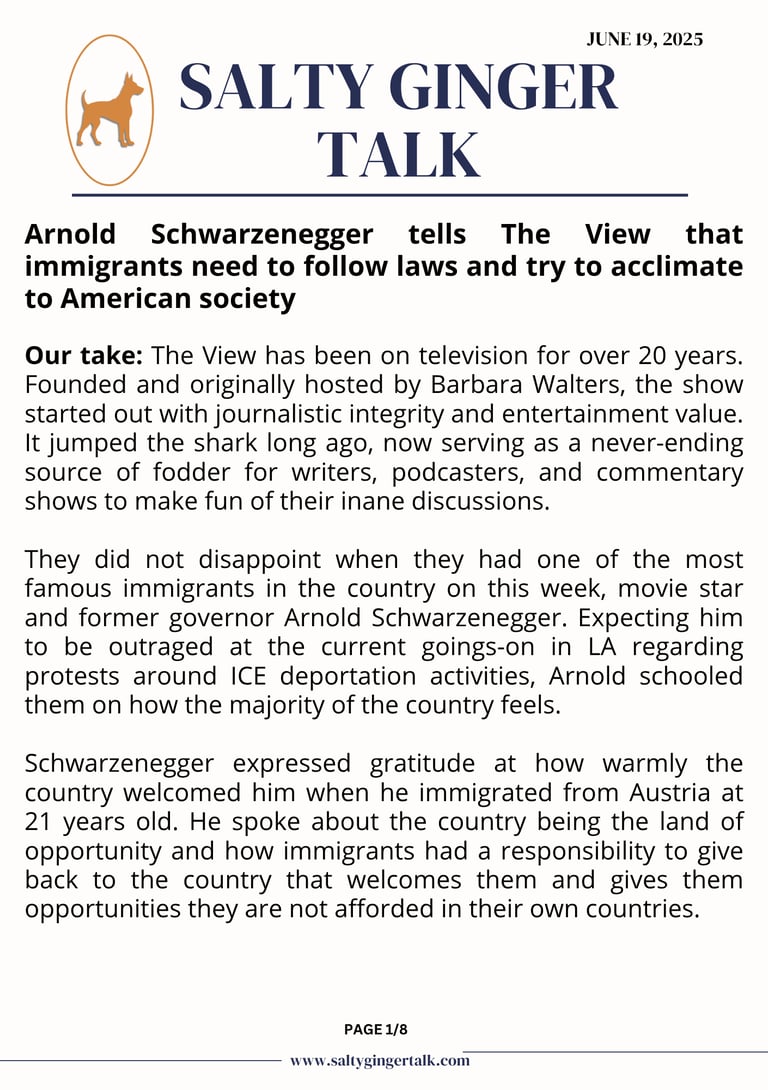 JUNE 19, 2025

SALTY GINGER TALK

Arnold Schwarzenegger tells The View that immigrants need to follow laws and try to acclimate to American society

Our take: The View has been on television for over 20 years. Founded and originally hosted by Barbara Walters, the show started out with journalistic integrity and entertainment value. It jumped the shark long ago, now serving as a never-ending source of fodder for writers, podcasters, and commentary shows to make fun of their inane discussions.

They did not disappoint when they had one of the most famous immigrants in the country on this week, movie star and former governor Arnold Schwarzenegger. Expecting him to be outraged at the current goings-on in LA regarding protests around ICE deportation activities, Arnold schooled them on how the majority of the country feels.

Schwarzenegger expressed gratitude at how warmly the country welcomed him when he immigrated from Austria at 21 years old. He spoke about the country being the land of opportunity and how immigrants had a responsibility to give back to the country that welcomes them and gives them opportunities they are not afforded in their own countries.

PAGE 1/8

www.saltygingertalk.com